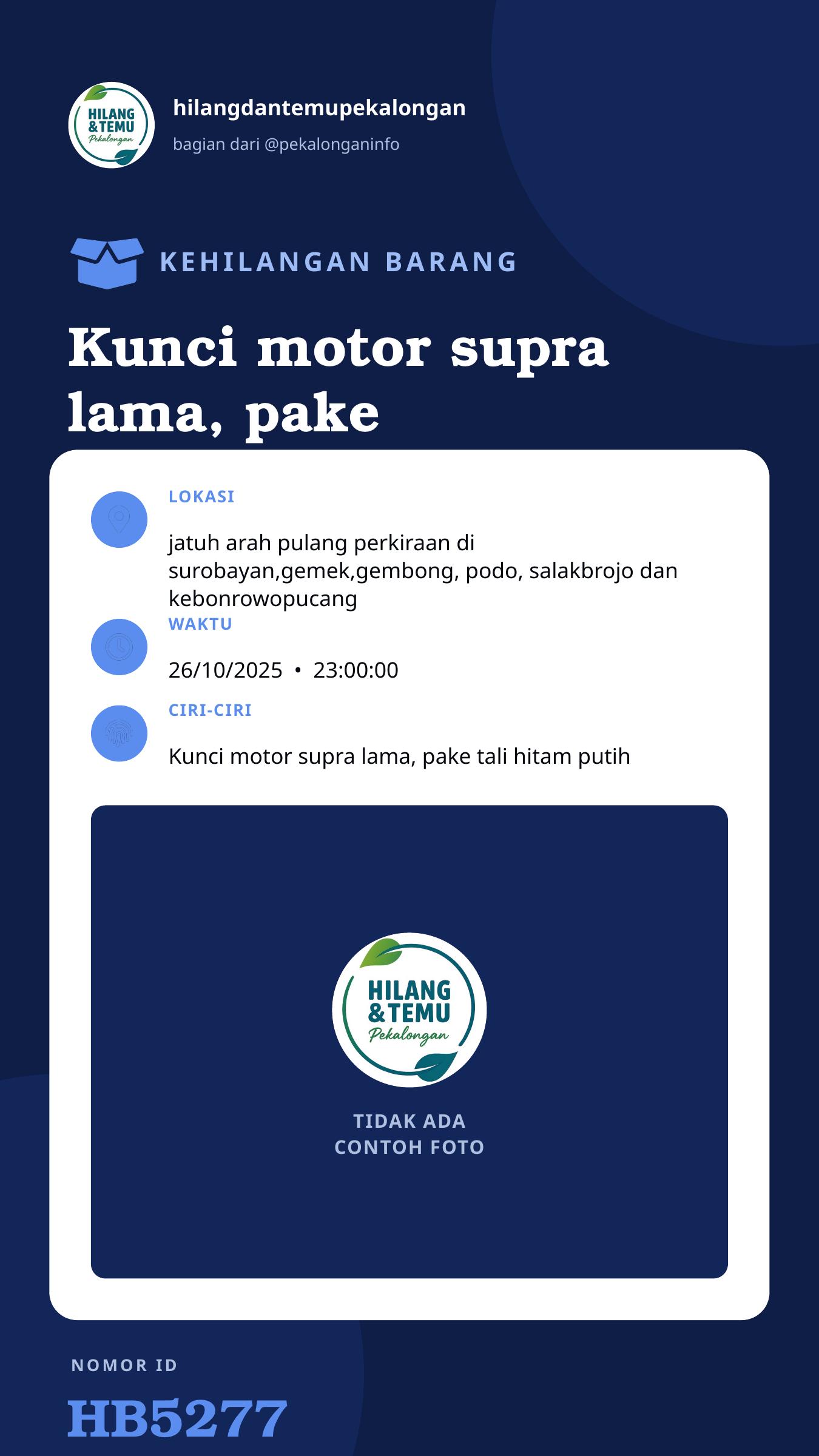 HILANG &TEMU Pekalongan

hilangdantemupekalongan

bagian dari @pekalonganinfo

KEHILANGAN BARANG

Kunci motor supra lama, pake

LOKASI

jatuh arah pulang perkiraan di surobayan,gemek,gembong, podo, salakbrojo dan kebonrowopucang

WAKTU

26/10/2025 • 23:00:00

CIRI-CIRI

Kunci motor supra lama, pake tali hitam putih

HILANG &TEMU Pekalongan

TIDAK ADA CONTOH FOTO

NOMOR ID

HB5277